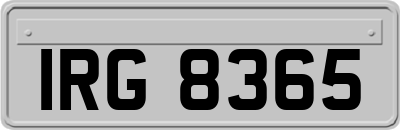 IRG 8365